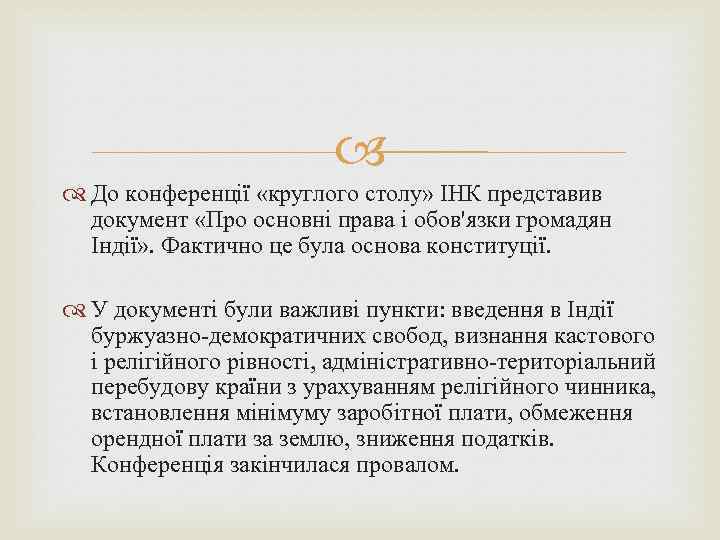 До конференції «круглого столу» ІНК представив документ «Про основні права і обов'язки громадян Індії». Фактично це була основа конституції.

У документі були важливі пункти: введення в Індії буржуазно-демократичних свобод, визнання кастового і релігійного рівності, адміністративно-територіальний перебудову країни з урахуванням релігійного чинника, встановлення мінімуму заробітної плати, обмеження орендної плати за землю, зниження податків. Конференція закінчилася провалом.